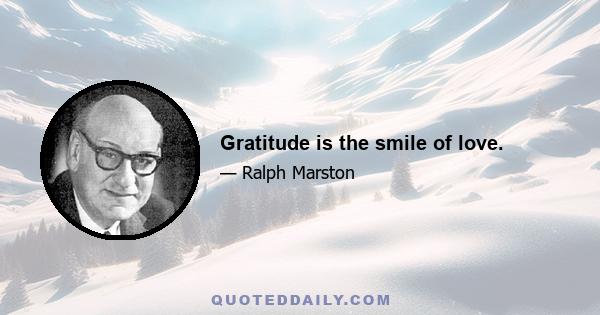 Gratitude is the smile of love.

— Ralph Marston

QUOTEDDAILY.COM